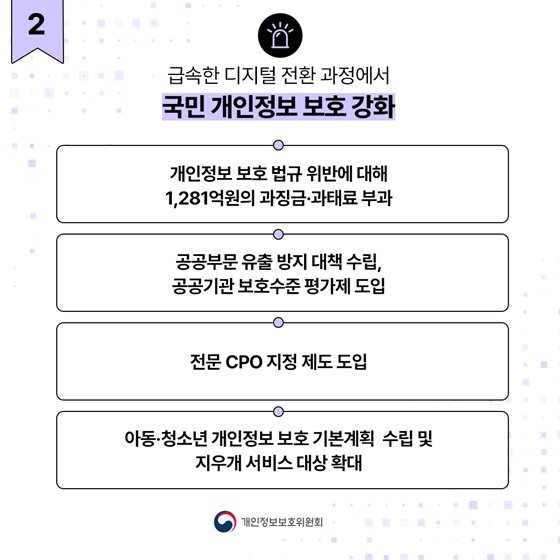 2

급속한 디지털 전환 과정에서

국민 개인정보 보호 강화

개인정보 보호 법규 위반에 대해
1,281억원의 과징금·과태료 부과

공공부문 유출 방지 대책 수립,
공공기관 보호수준 평가제 도입

전문 CPO 지정 제도 도입

아동·청소년 개인정보 보호 기본계획 수립 및
지우개 서비스 대상 확대

개인정보보호위원회